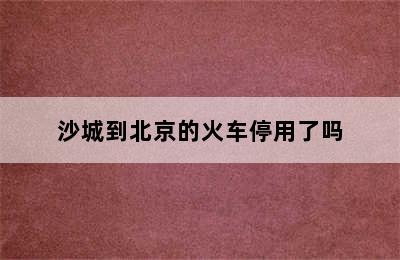 沙城到北京的火车停用了吗